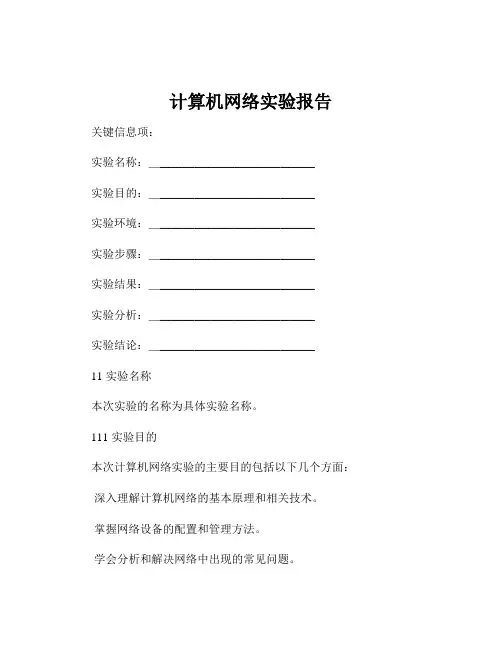 计算机网络实验报告

关键信息项：

实验名称：____________________________

实验目的：____________________________

实验环境：____________________________

实验步骤：____________________________

实验结果：____________________________

实验分析：____________________________

实验结论：____________________________

11 实验名称

本次实验的名称为具体实验名称。

111 实验目的

本次计算机网络实验的主要目的包括以下几个方面：

深入理解计算机网络的基本原理和相关技术。

掌握网络设备的配置和管理方法。

学会分析和解决网络中出现的常见问题。